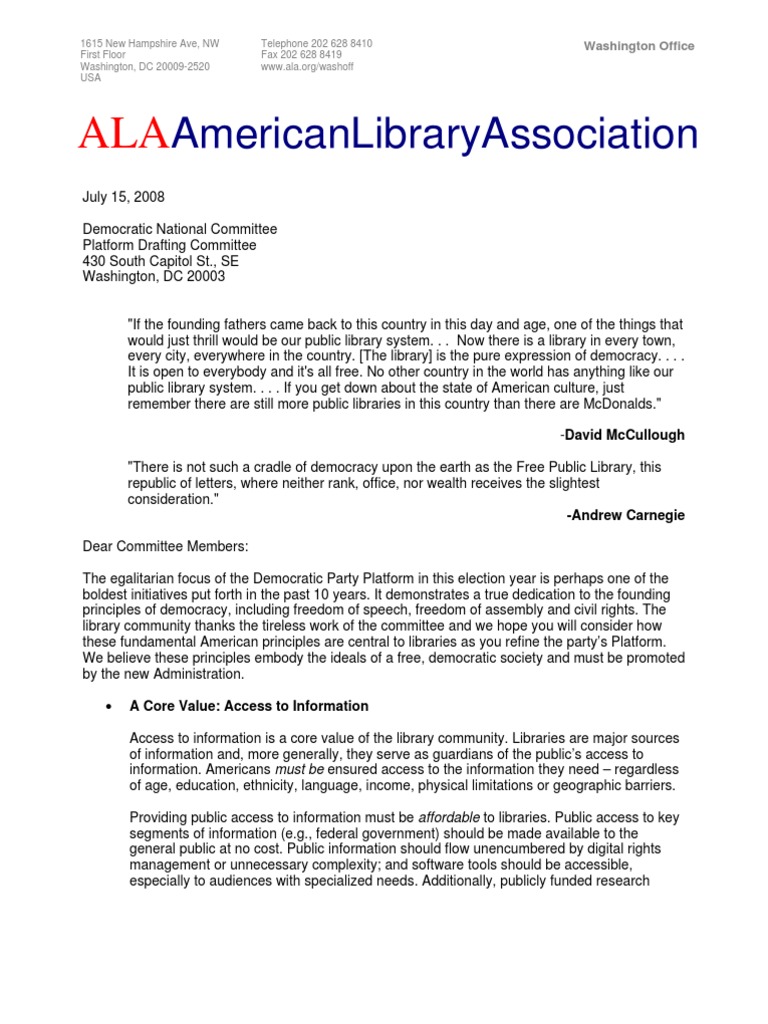 1615 New Hampshire Ave, NW
First Floor
Washington, DC 20009-2520
USA

Telephone 202 628 8410
Fax 202 628 8419
www.ala.org/washoff

Washington Office

ALAAmericanLibraryAssociation

July 15, 2008

Democratic National Committee
Platform Drafting Committee
430 South Capitol St., SE
Washington, DC 20003

"If the founding fathers came back to this country in this day and age, one of the things that would just thrill would be our public library system. . . Now there is a library in every town, every city, everywhere in the country. [The library] is the pure expression of democracy. . . . It is open to everybody and it's all free. No other country in the world has anything like our public library system. . . . If you get down about the state of American culture, just remember there are still more public libraries in this country than there are McDonalds."

-David McCullough

"There is not such a cradle of democracy upon the earth as the Free Public Library, this republic of letters, where neither rank, office, nor wealth receives the slightest consideration."

-Andrew Carnegie

Dear Committee Members:

The egalitarian focus of the Democratic Party Platform in this election year is perhaps one of the boldest initiatives put forth in the past 10 years. It demonstrates a true dedication to the founding principles of democracy, including freedom of speech, freedom of assembly and civil rights. The library community thanks the tireless work of the committee and we hope you will consider how these fundamental American principles are central to libraries as you refine the party's Platform. We believe these principles embody the ideals of a free, democratic society and must be promoted by the new Administration.

• A Core Value: Access to Information

Access to information is a core value of the library community. Libraries are major sources of information and, more generally, they serve as guardians of the public's access to information. Americans must be ensured access to the information they need – regardless of age, education, ethnicity, language, income, physical limitations or geographic barriers.

Providing public access to information must be affordable to libraries. Public access to key segments of information (e.g., federal government) should be made available to the general public at no cost. Public information should flow unencumbered by digital rights management or unnecessary complexity; and software tools should be accessible, especially to audiences with specialized needs. Additionally, publicly funded research